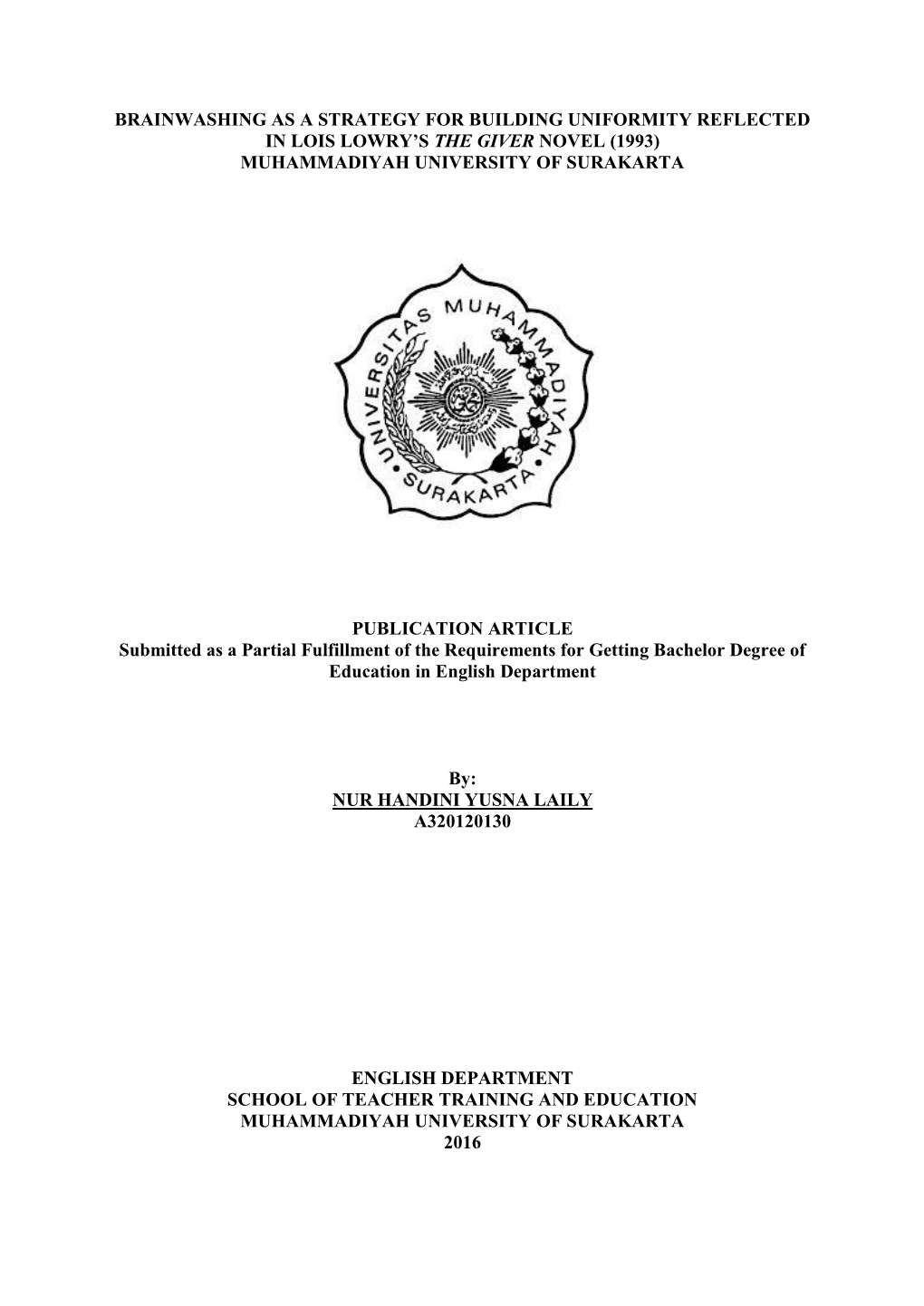 BRAINWASHING AS A STRATEGY FOR BUILDING UNIFORMITY REFLECTED IN LOIS LOWRY'S THE GIVER NOVEL (1993)
MUHAMMADIYAH UNIVERSITY OF SURAKARTA

UNIVERSITAS MUHAMMADIYAH SURAKARTA

PUBLICATION ARTICLE
Submitted as a Partial Fulfillment of the Requirements for Getting Bachelor Degree of Education in English Department

By:
NUR HANDINI YUSNA LAILY
A320120130

ENGLISH DEPARTMENT
SCHOOL OF TEACHER TRAINING AND EDUCATION
MUHAMMADIYAH UNIVERSITY OF SURAKARTA
2016